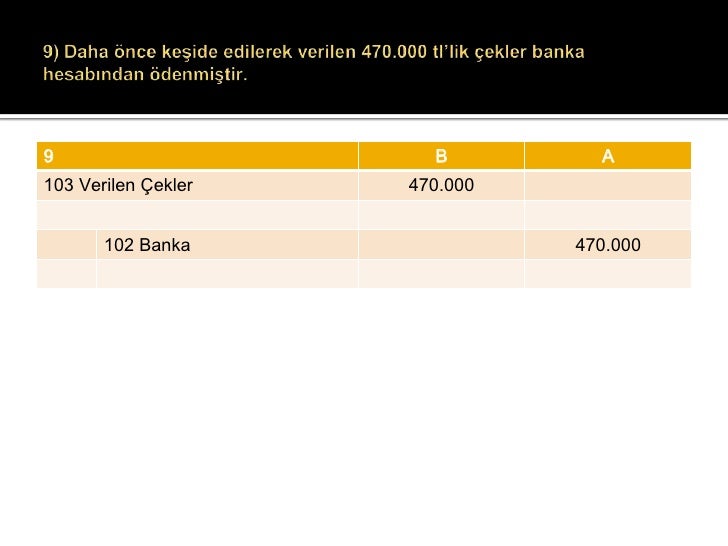 9) Daha önce keşide edilerek verilen 470.000 tl'lik çekler banka hesabından ödenmiştir.

| 9 |  | B | A |
|---|---|---|---|
| 103 Verilen Çekler |  | 470.000 |  |
|  |  |  |  |
|  | 102 Banka |  | 470.000 |
|  |  |  |  |